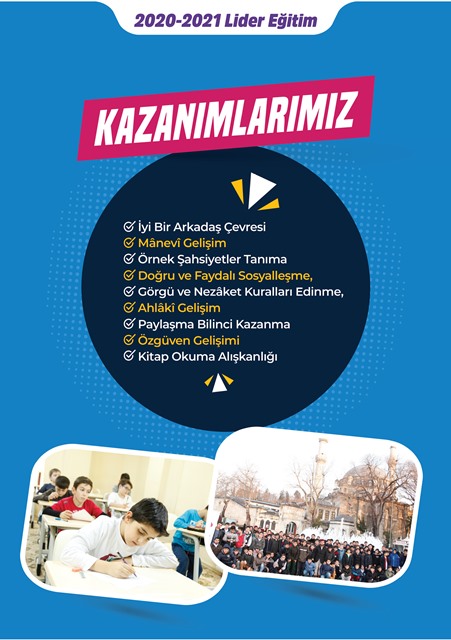 2020-2021 Lider Eğitim

KAZANIMLARIMIZ

İyi Bir Arkadaş Çevresi
Mânevî Gelişim
Örnek Şahsiyetler Tanıma
Doğru ve Faydalı Sosyalleşme,
Görgü ve Nezâket Kuralları Edinme,
Ahlâkî Gelişim
Paylaşma Bilinci Kazanma
Özgüven Gelişimi
Kitap Okuma Alışkanlığı